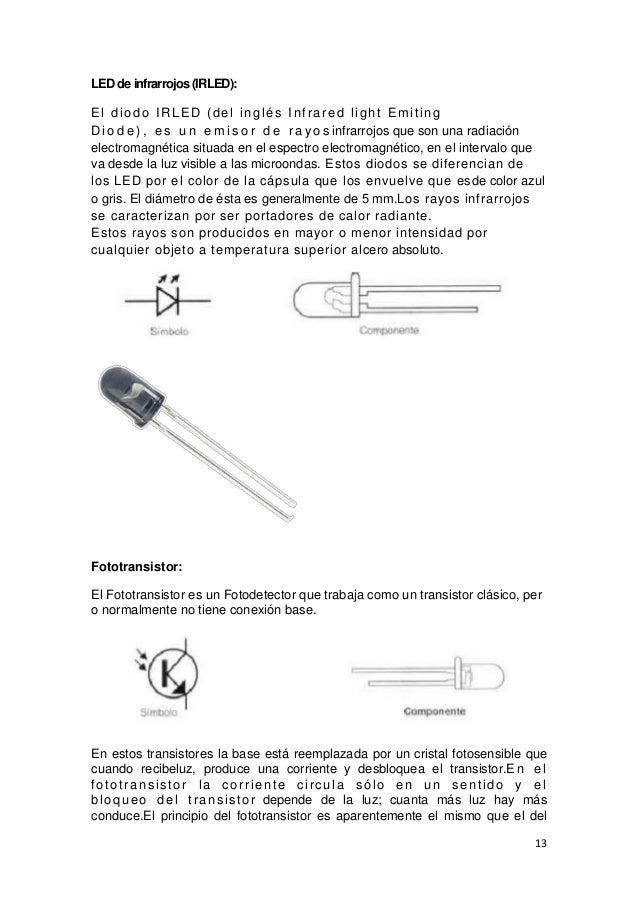 LED de infrarrojos (IRLED):

El diodo IRLED (del inglés Infrared light Emiting Diode), es un emisor de rayos infrarrojos que son una radiación electromagnética situada en el espectro electromagnético, en el intervalo que va desde la luz visible a las microondas. Estos diodos se diferencian de los LED por el color de la cápsula que los envuelve que esde color azul o gris. El diámetro de ésta es generalmente de 5 mm.Los rayos infrarrojos se caracterizan por ser portadores de calor radiante.
Estos rayos son producidos en mayor o menor intensidad por cualquier objeto a temperatura superior alcero absoluto.

Símbolo

Componente

Fototransistor:

El Fototransistor es un Fotodetector que trabaja como un transistor clásico, per o normalmente no tiene conexión base.

Símbolo

Componente

En estos transistores la base está reemplazada por un cristal fotosensible que cuando recibeluz, produce una corriente y desbloquea el transistor.En el fototransistor la corriente circula sólo en un sentido y el bloqueo del transistor depende de la luz; cuanta más luz hay más conduce.El principio del fototransistor es aparentemente el mismo que el del

13